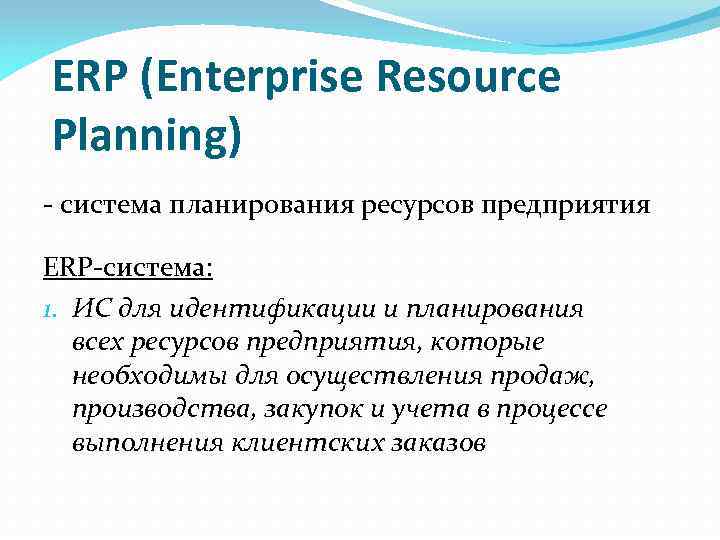 ERP (Enterprise Resource Planning)

- система планирования ресурсов предприятия

ERP-система:

1. ИС для идентификации и планирования всех ресурсов предприятия, которые необходимы для осуществления продаж, производства, закупок и учета в процессе выполнения клиентских заказов